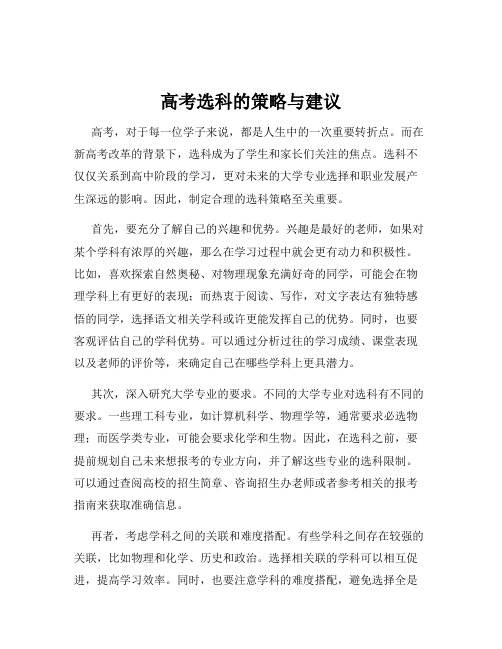 高考选科的策略与建议

高考，对于每一位学子来说，都是人生中的一次重要转折点。而在新高考改革的背景下，选科成为了学生和家长们关注的焦点。选科不仅仅关系到高中阶段的学习，更对未来的大学专业选择和职业发展产生深远的影响。因此，制定合理的选科策略至关重要。

首先，要充分了解自己的兴趣和优势。兴趣是最好的老师，如果对某个学科有浓厚的兴趣，那么在学习过程中就会更有动力和积极性。比如，喜欢探索自然奥秘、对物理现象充满好奇的同学，可能会在物理学科上有更好的表现；而热衷于阅读、写作，对文字表达有独特感悟的同学，选择语文相关学科或许更能发挥自己的优势。同时，也要客观评估自己的学科优势。可以通过分析过往的学习成绩、课堂表现以及老师的评价等，来确定自己在哪些学科上更具潜力。

其次，深入研究大学专业的要求。不同的大学专业对选科有不同的要求。一些理工科专业，如计算机科学、物理学等，通常要求必选物理；而医学类专业，可能会要求化学和生物。因此，在选科之前，要提前规划自己未来想报考的专业方向，并了解这些专业的选科限制。可以通过查阅高校的招生简章、咨询招生办老师或者参考相关的报考指南来获取准确信息。

再者，考虑学科之间的关联和难度搭配。有些学科之间存在较强的关联，比如物理和化学、历史和政治。选择相关联的学科可以相互促进，提高学习效率。同时，也要注意学科的难度搭配，避免选择全是